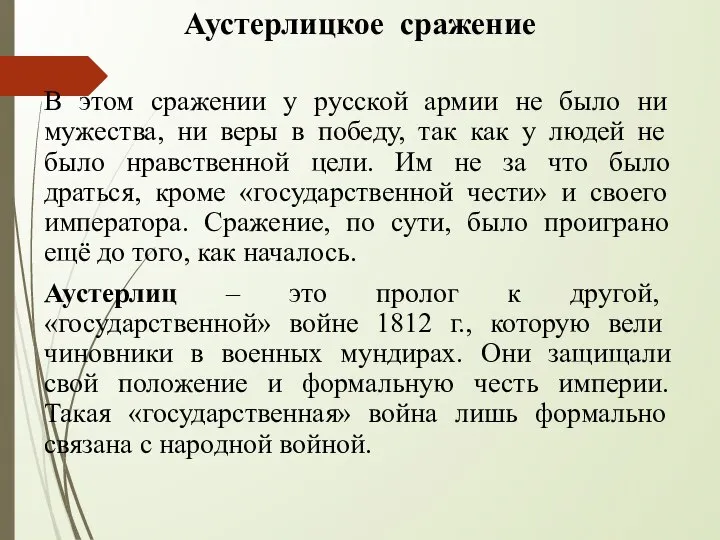 Аустерлицкое сражение

В этом сражении у русской армии не было ни мужества, ни веры в победу, так как у людей не было нравственной цели. Им не за что было драться, кроме «государственной чести» и своего императора. Сражение, по сути, было проиграно ещё до того, как началось.

Аустерлиц – это пролог к другой, «государственной» войне 1812 г., которую вели чиновники в военных мундирах. Они защищали свой положение и формальную честь империи. Такая «государственная» война лишь формально связана с народной войной.